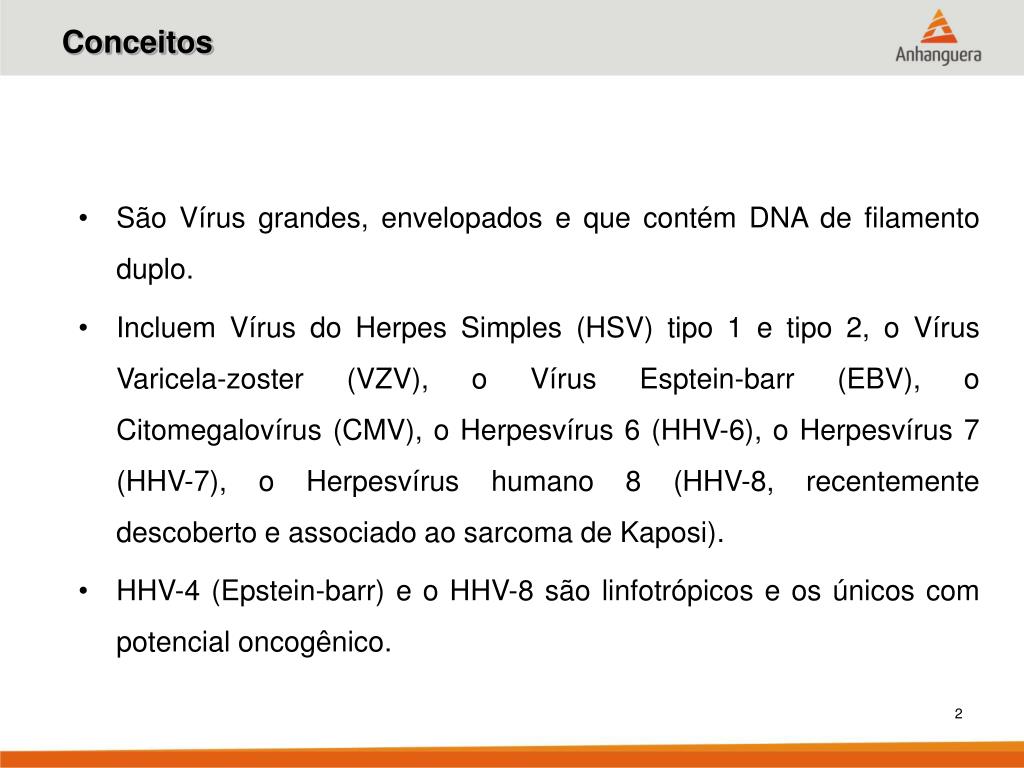 Conceitos

Anhanguera

• São Vírus grandes, envelopados e que contém DNA de filamento duplo.

• Incluem Vírus do Herpes Simples (HSV) tipo 1 e tipo 2, o Vírus Varicela-zoster (VZV), o Vírus Esptein-barr (EBV), o Citomegalovírus (CMV), o Herpesvírus 6 (HHV-6), o Herpesvírus 7 (HHV-7), o Herpesvírus humano 8 (HHV-8, recentemente descoberto e associado ao sarcoma de Kaposi).

• HHV-4 (Epstein-barr) e o HHV-8 são linfotrópicos e os únicos com potencial oncogênico.

2